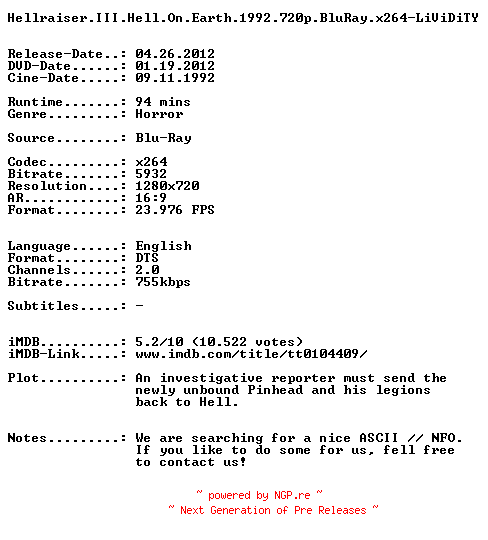 Hellraiser.III.Hell.On.Earth.1992.720p.BluRay.x264-LiViDiTY

Release-Date..: 04.26.2012
DVD-Date......: 01.19.2012
Cine-Date.....: 09.11.1992

Runtime.......: 94 mins
Genre.........: Horror

Source........: Blu-Ray

Codec.........: x264
Bitrate.......: 5932
Resolution....: 1280x720
AR............: 16:9
Format........: 23.976 FPS

Language......: English
Format........: DTS
Channels......: 2.0
Bitrate.......: 755kbps

Subtitles.....: -

iMDB..........: 5.2/10 (10.522 votes)
iMDB-Link.....: www.imdb.com/title/tt0104409/

Plot..........: An investigative reporter must send the newly unbound Pinhead and his legions back to Hell.

Notes.........: We are searching for a nice ASCII // NFO. If you like to do some for us, fell free to contact us!

~ powered by NGP.re ~
~ Next Generation of Pre Releases ~